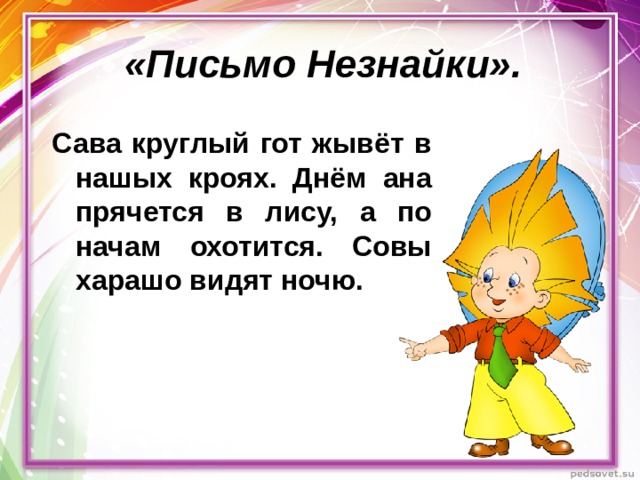 «Письмо Незнайки».

Сава круглый гот жывёт в нашых кроях. Днём ана прячется в лису, а по начам охотится. Совы харашо видят ночю.

pedsovet.su